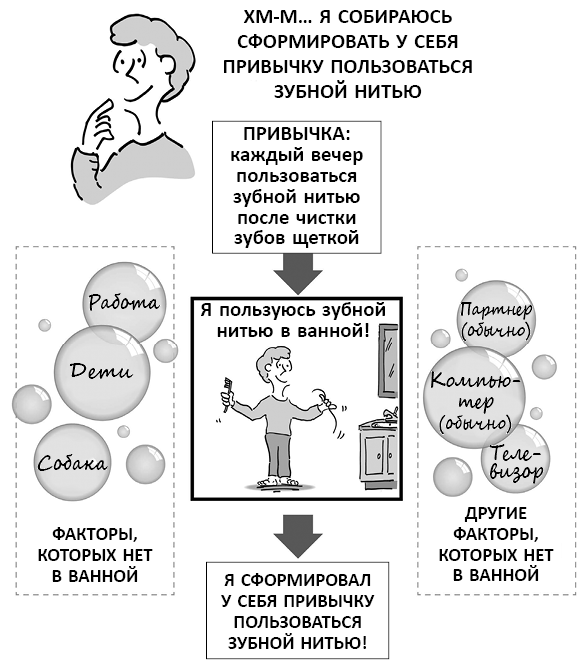 ХМ-М… Я СОБИРАЮСЬ СФОРМИРОВАТЬ У СЕБЯ ПРИВЫЧКУ ПОЛЬЗОВАТЬСЯ ЗУБНОЙ НИТЬЮ

ПРИВЫЧКА: каждый вечер пользоваться зубной нитью после чистки зубов щеткой

Работа

Дети

Собака

ФАКТОРЫ, КОТОРЫХ НЕТ В ВАННОЙ

Я пользуюсь зубной нитью в ванной!

Партнер (обычно)

Компьютер (обычно)

Телевизор

ДРУГИЕ ФАКТОРЫ, КОТОРЫХ НЕТ В ВАННОЙ

Я СФОРМИРОВАЛ У СЕБЯ ПРИВЫЧКУ ПОЛЬЗОВАТЬСЯ ЗУБНОЙ НИТЬЮ!